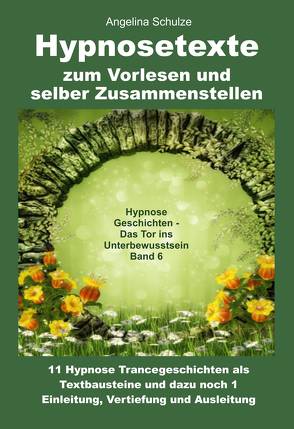 Angelina Schulze

Hypnosetexte

zum Vorlesen und selber Zusammenstellen

Hypnose Geschichten - Das Tor ins Unterbewusstsein Band 6

11 Hypnose Trancegeschichten als Textbausteine und dazu noch 1 Einleitung, Vertiefung und Ausleitung